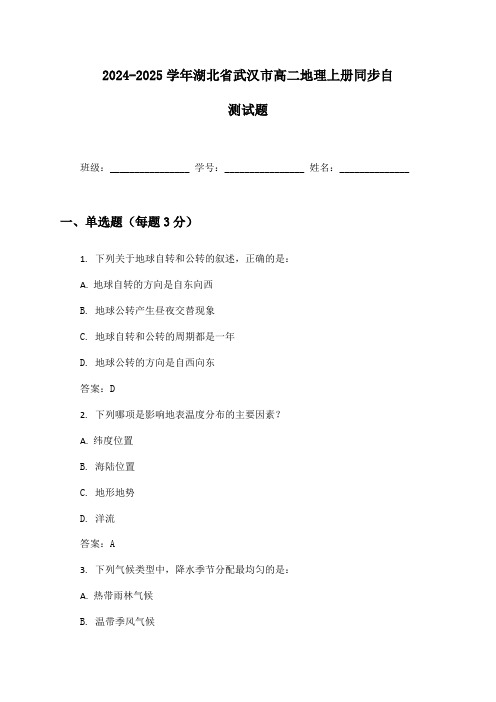 2024-2025 学年湖北省武汉市高二地理上册同步自测试题

班级：________________ 学号：________________ 姓名：______________

一、单选题（每题 3 分）

1. 下列关于地球自转和公转的叙述，正确的是：

A. 地球自转的方向是自东向西

B. 地球公转产生昼夜交替现象

C. 地球自转和公转的周期都是一年

D. 地球公转的方向是自西向东

答案：D

2. 下列哪项是影响地表温度分布的主要因素？

A. 纬度位置

B. 海陆位置

C. 地形地势

D. 洋流

答案：A

3. 下列气候类型中，降水季节分配最均匀的是：

A. 热带雨林气候

B. 温带季风气候